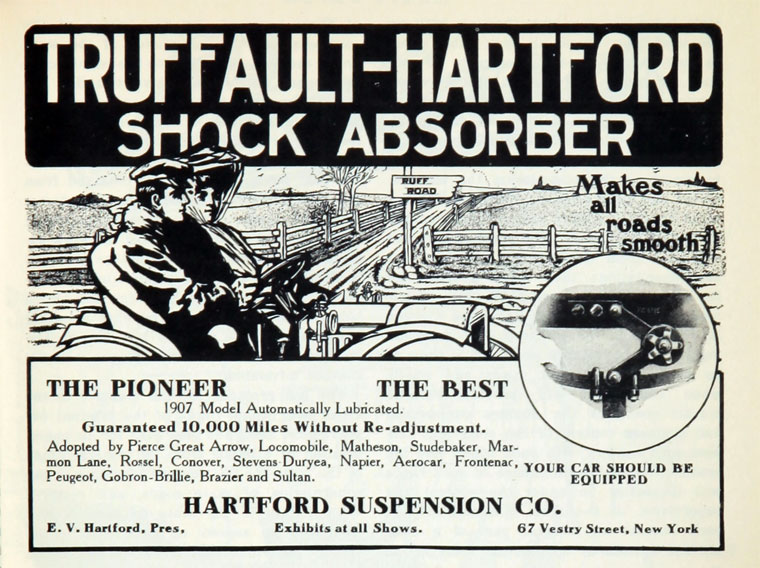 TRUFFAULT-HARTFORD
SHOCK ABSORBER

RUFF ROAD

Makes all roads smooth

THE PIONEER THE BEST

1907 Model Automatically Lubricated.

Guaranteed 10,000 Miles Without Re-adjustment.

Adopted by Pierce Great Arrow, Locomobile, Matheson, Studebaker, Marmon Lane, Rossel, Conover, Stevens-Duryea, Napier, Aerocar, Frontenac, Peugeot, Gobron-Brillie, Brazier and Sultan.

YOUR CAR SHOULD BE EQUIPPED

HARTFORD SUSPENSION CO.

E. V. Hartford, Pres. Exhibits at all Shows. 67 Vestry Street, New York